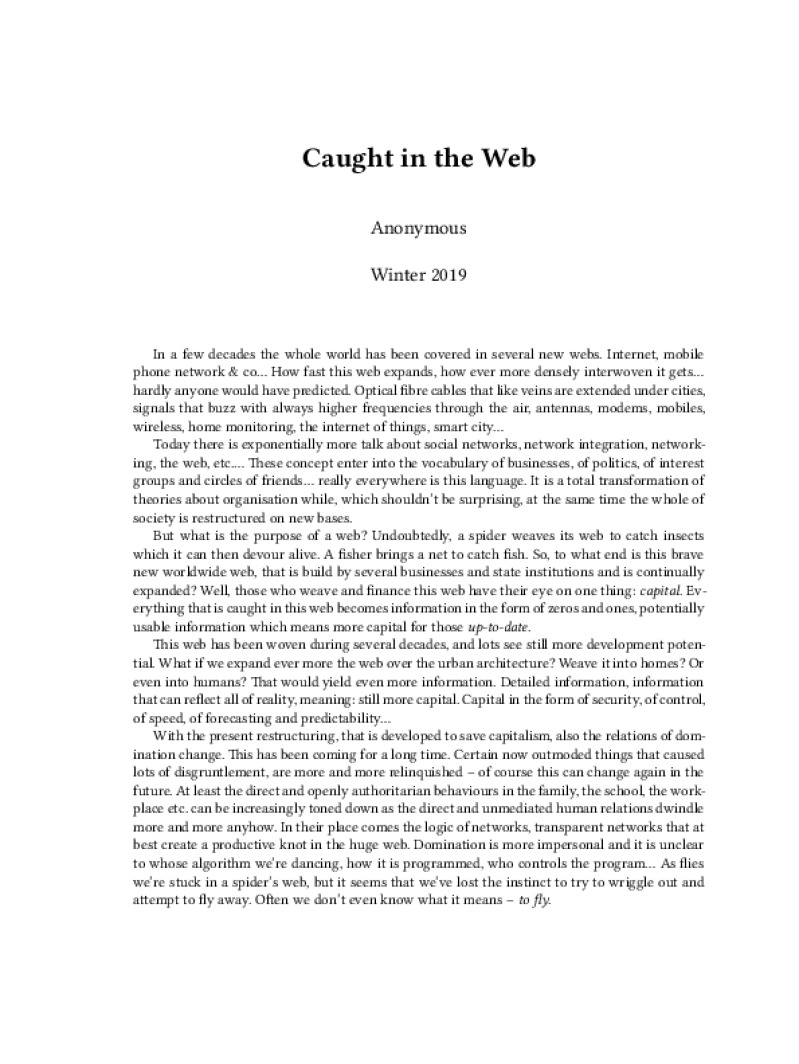 Caught in the Web

Anonymous

Winter 2019

In a few decades the whole world has been covered in several new webs. Internet, mobile phone network & co... How fast this web expands, how ever more densely interwoven it gets... hardly anyone would have predicted. Optical fibre cables that like veins are extended under cities, signals that buzz with always higher frequencies through the air, antennas, modems, mobiles, wireless, home monitoring, the internet of things, smart city...

Today there is exponentially more talk about social networks, network integration, networking, the web, etc.... These concept enter into the vocabulary of businesses, of politics, of interest groups and circles of friends... really everywhere is this language. It is a total transformation of theories about organisation while, which shouldn't be surprising, at the same time the whole of society is restructured on new bases.

But what is the purpose of a web? Undoubtedly, a spider weaves its web to catch insects which it can then devour alive. A fisher brings a net to catch fish. So, to what end is this brave new worldwide web, that is build by several businesses and state institutions and is continually expanded? Well, those who weave and finance this web have their eye on one thing: capital. Everything that is caught in this web becomes information in the form of zeros and ones, potentially usable information which means more capital for those up-to-date.

This web has been woven during several decades, and lots see still more development potential. What if we expand ever more the web over the urban architecture? Weave it into homes? Or even into humans? That would yield even more information. Detailed information, information that can reflect all of reality, meaning: still more capital. Capital in the form of security, of control, of speed, of forecasting and predictability...

With the present restructuring, that is developed to save capitalism, also the relations of domination change. This has been coming for a long time. Certain now outmoded things that caused lots of disgruntlement, are more and more relinquished – of course this can change again in the future. At least the direct and openly authoritarian behaviours in the family, the school, the workplace etc. can be increasingly toned down as the direct and unmediated human relations dwindle more and more anyhow. In their place comes the logic of networks, transparent networks that at best create a productive knot in the huge web. Domination is more impersonal and it is unclear to whose algorithm we're dancing, how it is programmed, who controls the program... As flies we're stuck in a spider's web, but it seems that we've lost the instinct to try to wriggle out and attempt to fly away. Often we don't even know what it means – to fly.